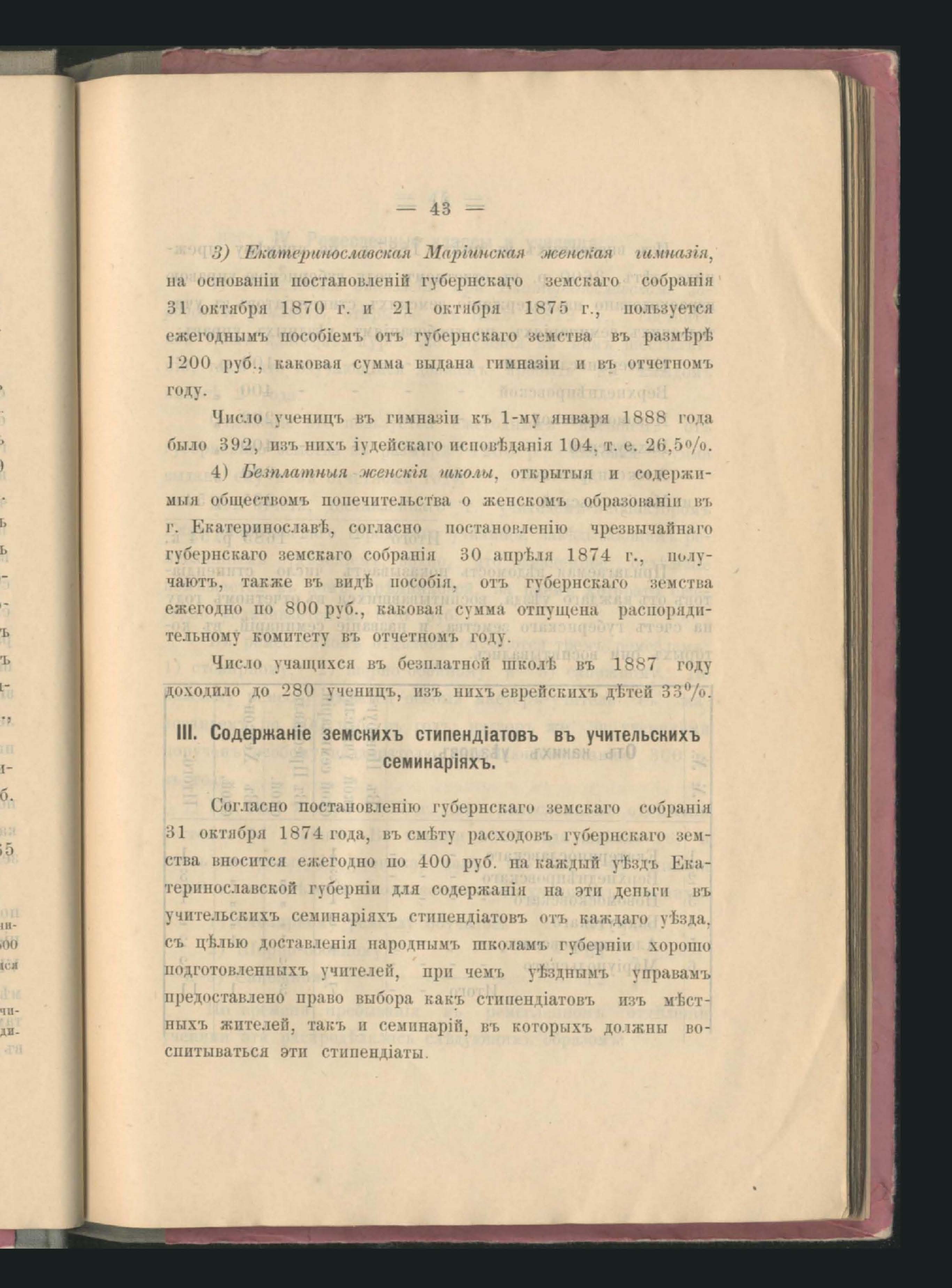 — 43 —

3) Екатеринославская Маріинская женская гимназія, на основаніи постановленій губернскаго земскаго собранія 31 октября 1870 г. и 21 октября 1875 г., пользуется ежегоднымъ пособіемъ отъ губернскаго земства въ размѣрѣ 1200 руб., каковая сумма выдана гимназіи и въ отчетномъ году.

Число ученицъ въ гимназіи къ 1-му января 1888 года было 392, изъ нихъ іудейскаго исповѣданія 104, т. е. 26,5%.

4) Безплатныя женскія школы, открытыя и содержимыя обществомъ попечительства о женскомъ образованіи въ г. Екатеринославѣ, согласно постановленію чрезвычайнаго губернскаго земскаго собранія 30 апрѣля 1874 г., получаютъ, также въ видѣ пособія, отъ губернскаго земства ежегодно по 800 руб., каковая сумма отпущена распорядительному комитету въ отчетномъ году.

Число учащихся въ безплатной школѣ въ 1887 году доходило до 280 ученицъ, изъ нихъ еврейскихъ дѣтей 33%.

III. Содержаніе земскихъ стипендіатовъ въ учительскихъ семинаріяхъ.

Согласно постановленію губернскаго земскаго собранія 31 октября 1874 года, въ смѣту расходовъ губернскаго земства вносится ежегодно по 400 руб. на каждый уѣздъ Екатеринославской губерніи для содержанія на эти деньги въ учительскихъ семинаріяхъ стипендіатовъ отъ каждаго уѣзда, съ цѣлью доставленія народнымъ школамъ губерніи хорошо подготовленныхъ учителей, при чемъ уѣзднымъ управамъ предоставлено право выбора какъ стипендіатовъ изъ мѣстныхъ жителей, такъ и семинарій, въ которыхъ должны воспитываться эти стипендіаты.